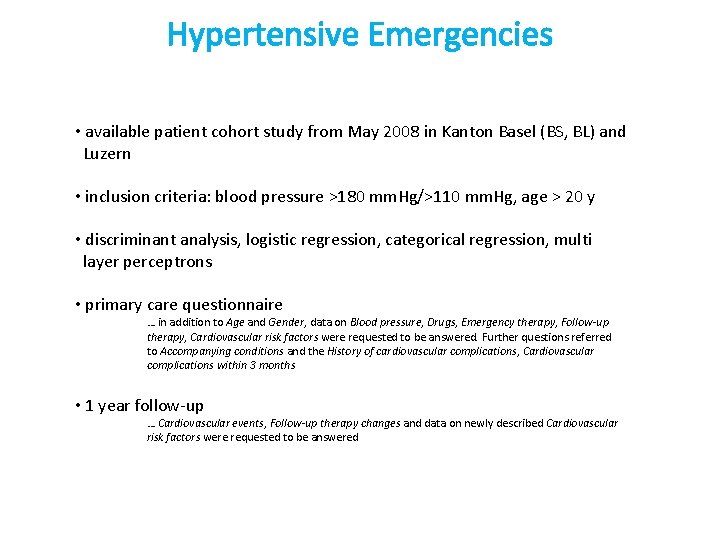 Hypertensive Emergencies

• available patient cohort study from May 2008 in Kanton Basel (BS, BL) and Luzern

• inclusion criteria: blood pressure >180 mmHg/>110 mmHg, age > 20 y

• discriminant analysis, logistic regression, categorical regression, multi layer perceptrons

• primary care questionnaire

… in addition to Age and Gender, data on Blood pressure, Drugs, Emergency therapy, Follow-up therapy, Cardiovascular risk factors were requested to be answered. Further questions referred to Accompanying conditions and the History of cardiovascular complications, Cardiovascular complications within 3 months

• 1 year follow-up

… Cardiovascular events, Follow-up therapy changes and data on newly described Cardiovascular risk factors were requested to be answered